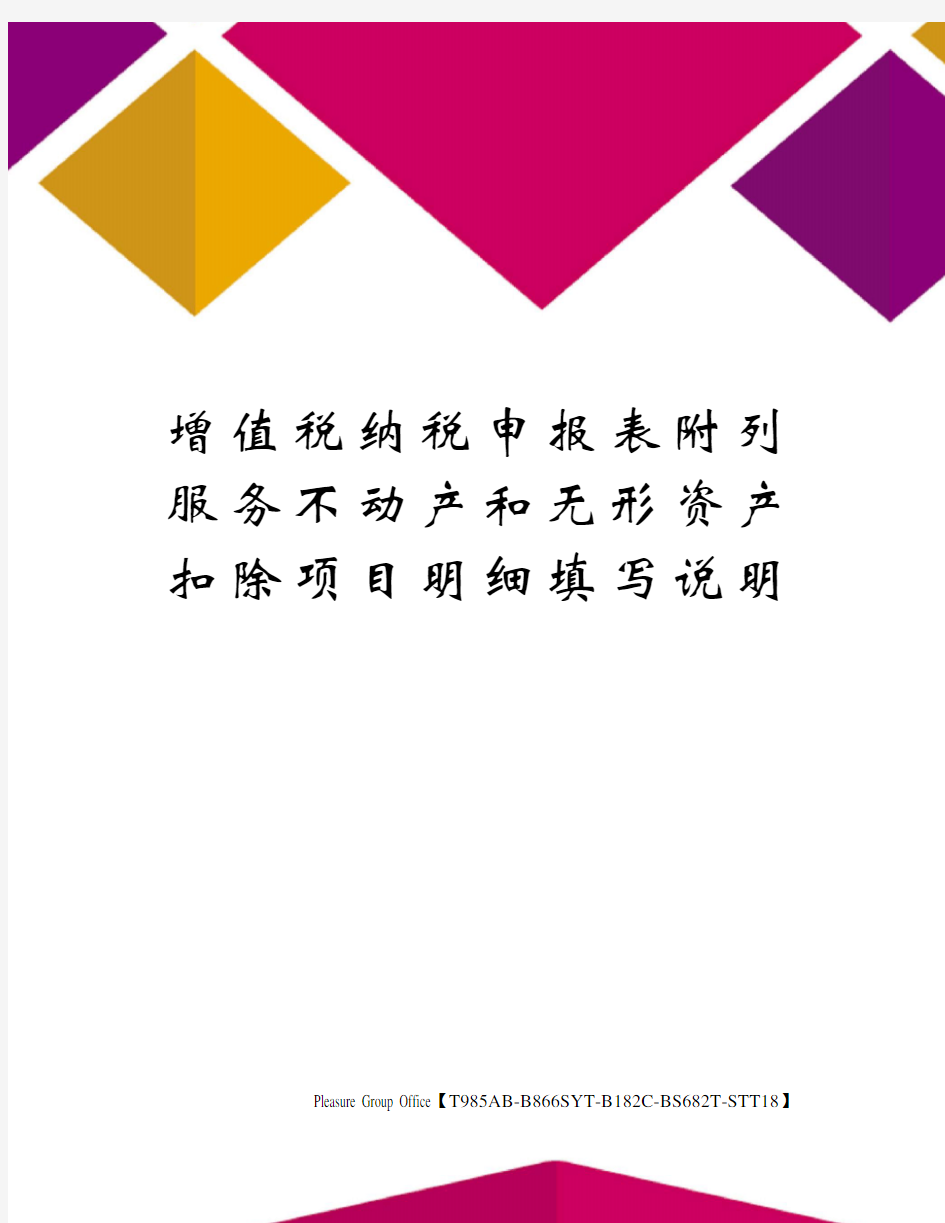 增值税纳税申报表附列服务不动产和无形资产扣除项目明细填写说明

Pleasure Group Office【T985AB-B866SYT-B182C-BS682T-STT18】